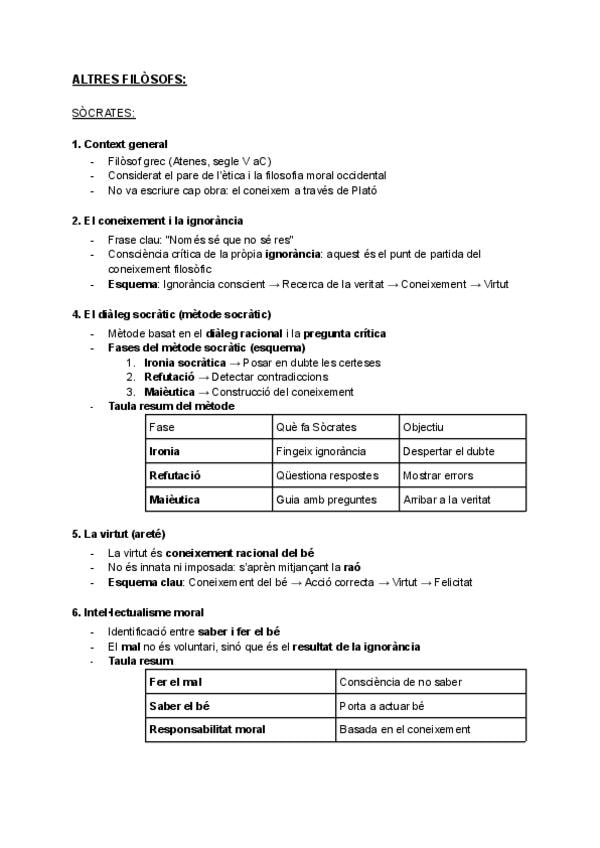 ALTRES FILÒSOFS:

SÒCRATES:

1. Context general
- Filòsof grec (Atenes, segle V aC)
- Considerat el pare de l'ètica i la filosofia moral occidental
- No va escriure cap obra: el coneixem a través de Plató

2. El coneixement i la ignorància
- Frase clau: "Només sé que no sé res"
- Consciència crítica de la pròpia ignorància: aquest és el punt de partida del coneixement filosòfic
- Esquema: Ignorància conscient → Recerca de la veritat → Coneixement → Virtut

4. El diàleg socràtic (mètode socràtic)
- Mètode basat en el diàleg racional i la pregunta crítica
- Fases del mètode socràtic (esquema)
1. Ironia socràtica → Posar en dubte les certeses
2. Refutació → Detectar contradiccions
3. Maièutica → Construcció del coneixement
- Taula resum del mètode

| Fase | Què fa Sòcrates | Objectiu |
|---|---|---|
| Ironia | Fingeix ignorància | Despertar el dubte |
| Refutació | Qüestiona respostes | Mostrar errors |
| Maièutica | Guia amb preguntes | Arribar a la veritat |

5. La virtut (areté)
- La virtut és coneixement racional del bé
- No és innata ni imposada: s'aprèn mitjançant la raó
- Esquema clau: Coneixement del bé → Acció correcta → Virtut → Felicitat

6. Intel·lectualisme moral
- Identificació entre saber i fer el bé
- El mal no és voluntari, sinó que és el resultat de la ignorància
- Taula resum

| Fer el mal | Consciència de no saber |
|---|---|
| Saber el bé | Porta a actuar bé |
| Responsabilitat moral | Basada en el coneixement |